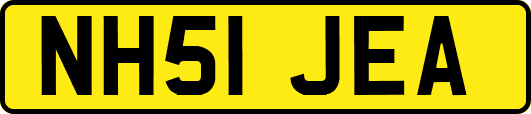 NH51 JEA